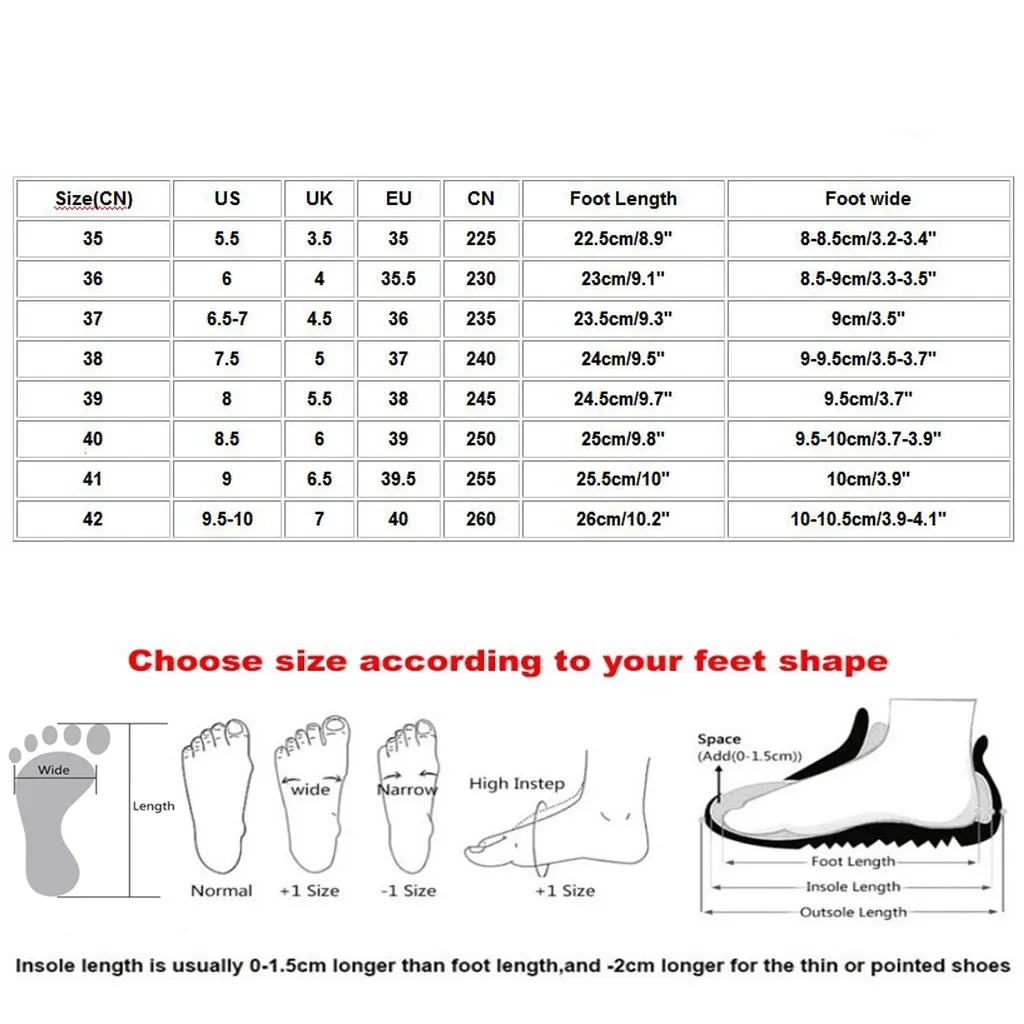 | Size(CN) | US | UK | EU | CN | Foot Length | Foot wide |
|---|---|---|---|---|---|---|
| 35 | 5.5 | 3.5 | 35 | 225 | 22.5cm/8.9" | 8-8.5cm/3.2-3.4" |
| 36 | 6 | 4 | 35.5 | 230 | 23cm/9.1" | 8.5-9cm/3.3-3.5" |
| 37 | 6.5-7 | 4.5 | 36 | 235 | 23.5cm/9.3" | 9cm/3.5" |
| 38 | 7.5 | 5 | 37 | 240 | 24cm/9.5" | 9-9.5cm/3.5-3.7" |
| 39 | 8 | 5.5 | 38 | 245 | 24.5cm/9.7" | 9.5cm/3.7" |
| 40 | 8.5 | 6 | 39 | 250 | 25cm/9.8" | 9.5-10cm/3.7-3.9" |
| 41 | 9 | 6.5 | 39.5 | 255 | 25.5cm/10" | 10cm/3.9" |
| 42 | 9.5-10 | 7 | 40 | 260 | 26cm/10.2" | 10-10.5cm/3.9-4.1" |

Choose size according to your feet shape

Wide
Length
Normal
wide
+1 Size
Narrow
-1 Size
High Instep
+1 Size
Space
(Add(0-1.5cm))
Foot Length
Insole Length
Outsole Length

Insole length is usually 0-1.5cm longer than foot length,and -2cm longer for the thin or pointed shoes